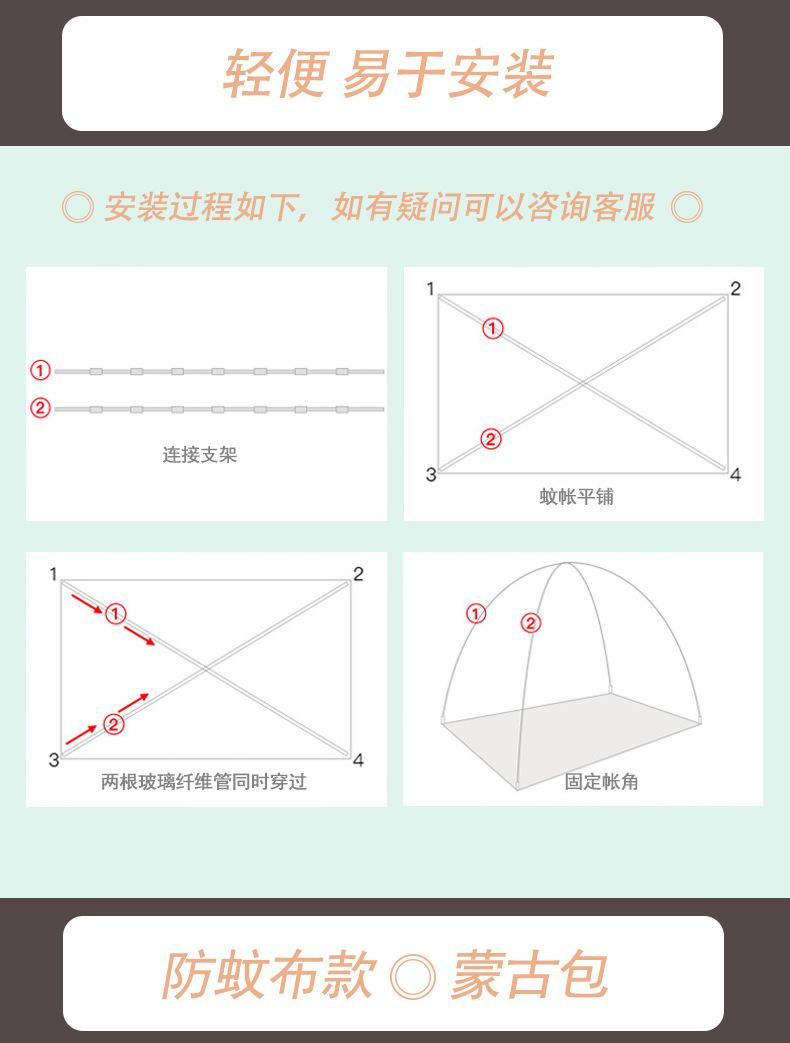 轻便 易于安装

◎ 安装过程如下，如有疑问可以咨询客服 ◎

①
②
连接支架

1
2
①
②
3
4
蚊帐平铺

1
2
①
②
3
4
两根玻璃纤维管同时穿过

①
②
固定帐角

防蚊布款 ◎ 蒙古包